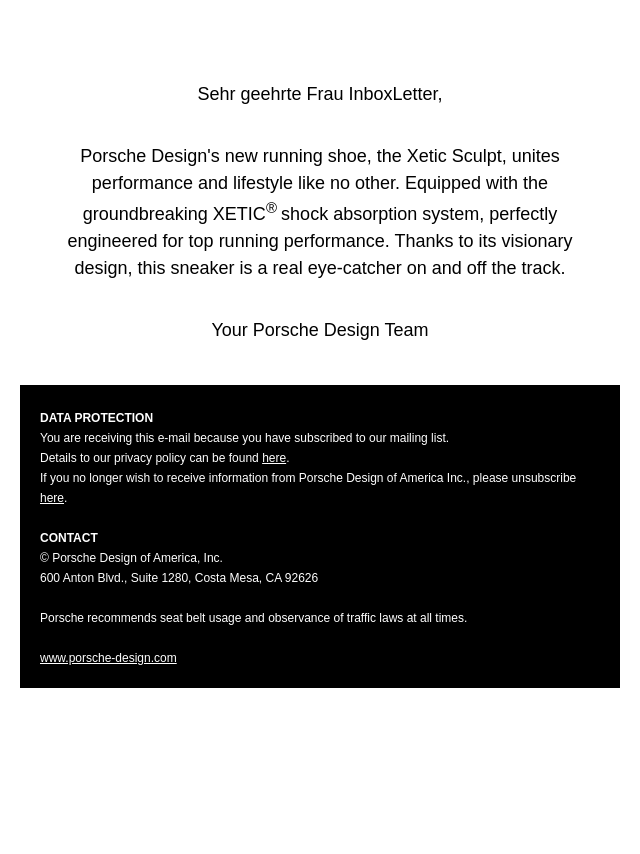 Sehr geehrte Frau InboxLetter,

Porsche Design's new running shoe, the Xetic Sculpt, unites performance and lifestyle like no other. Equipped with the groundbreaking XETIC® shock absorption system, perfectly engineered for top running performance. Thanks to its visionary design, this sneaker is a real eye-catcher on and off the track.

Your Porsche Design Team

DATA PROTECTION
You are receiving this e-mail because you have subscribed to our mailing list.
Details to our privacy policy can be found here.
If you no longer wish to receive information from Porsche Design of America Inc., please unsubscribe here.

CONTACT
© Porsche Design of America, Inc.
600 Anton Blvd., Suite 1280, Costa Mesa, CA 92626

Porsche recommends seat belt usage and observance of traffic laws at all times.

www.porsche-design.com